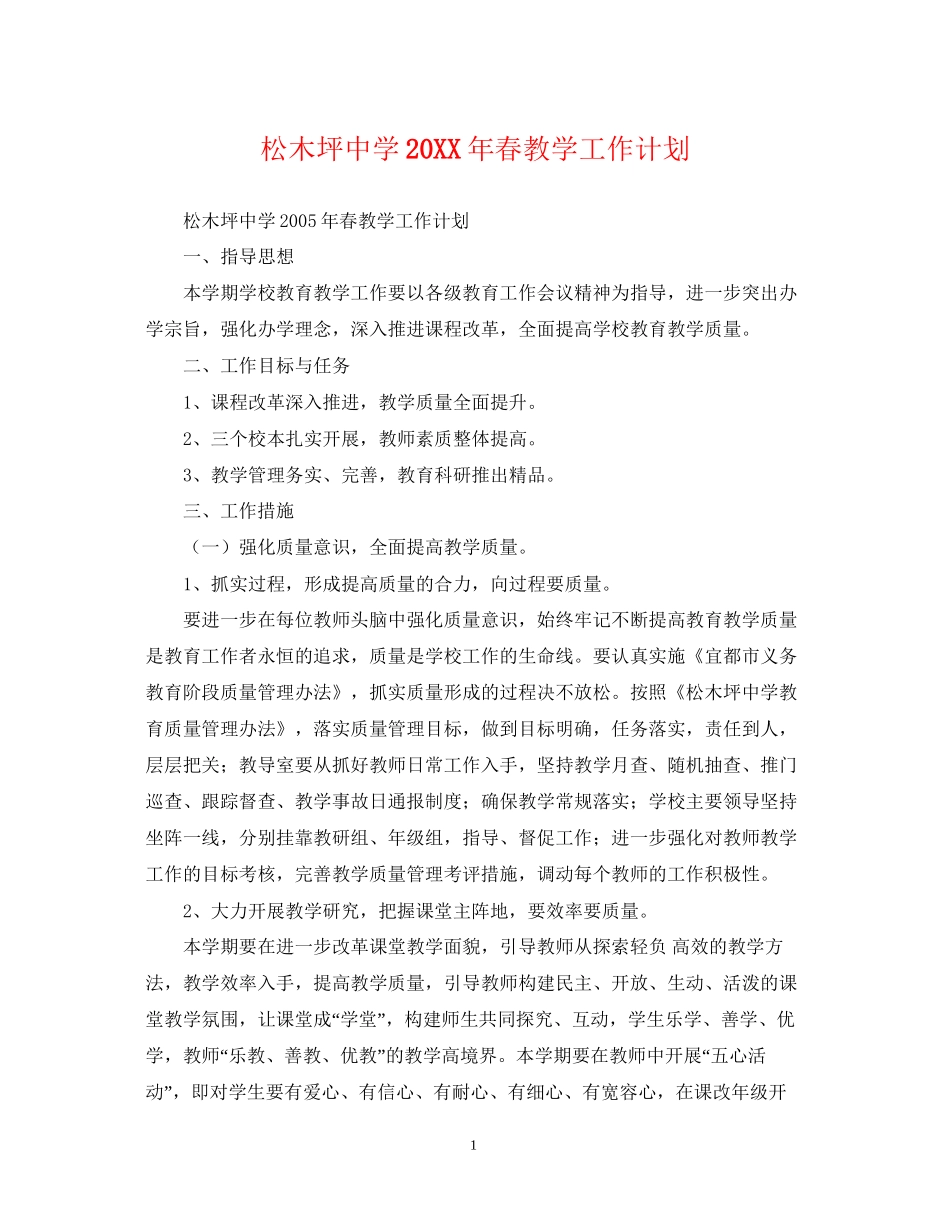 松木坪中学20XX年春教学工作计划

松木坪中学2005年春教学工作计划

一、指导思想

本学期学校教育教学工作要以各级教育工作会议精神为指导，进一步突出办学宗旨，强化办学理念，深入推进课程改革，全面提高学校教育教学质量。

二、工作目标与任务

1、课程改革深入推进，教学质量全面提升。

2、三个校本扎实开展，教师素质整体提高。

3、教学管理务实、完善，教育科研推出精品。

三、工作措施

（一）强化质量意识，全面提高教学质量。

1、抓实过程，形成提高质量的合力，向过程要质量。

要进一步在每位教师头脑中强化质量意识，始终牢记不断提高教育教学质量是教育工作者永恒的追求，质量是学校工作的生命线。要认真实施《宜都市义务教育阶段质量管理办法》，抓实质量形成的过程决不放松。按照《松木坪中学教育质量管理办法》，落实质量管理目标，做到目标明确，任务落实，责任到人，层层把关；教导室要从抓好教师日常工作入手，坚持教学月查、随机抽查、推门巡查、跟踪督查、教学事故日通报制度；确保教学常规落实；学校主要领导坚持坐阵一线，分别挂靠教研组、年级组，指导、督促工作；进一步强化对教师教学工作的目标考核，完善教学质量管理考评措施，调动每个教师的工作积极性。

2、大力开展教学研究，把握课堂主阵地，要效率要质量。

本学期要在进一步改革课堂教学面貌，引导教师从探索轻负 高效的教学方法，教学效率入手，提高教学质量，引导教师构建民主、开放、生动、活泼的课堂教学氛围，让课堂成“学堂”，构建师生共同探究、互动，学生乐学、善学、优学，教师“乐教、善教、优教”的教学高境界。本学期要在教师中开展“五心活动”，即对学生要有爱心、有信心、有耐心、有细心、有宽容心，在课改年级开

1